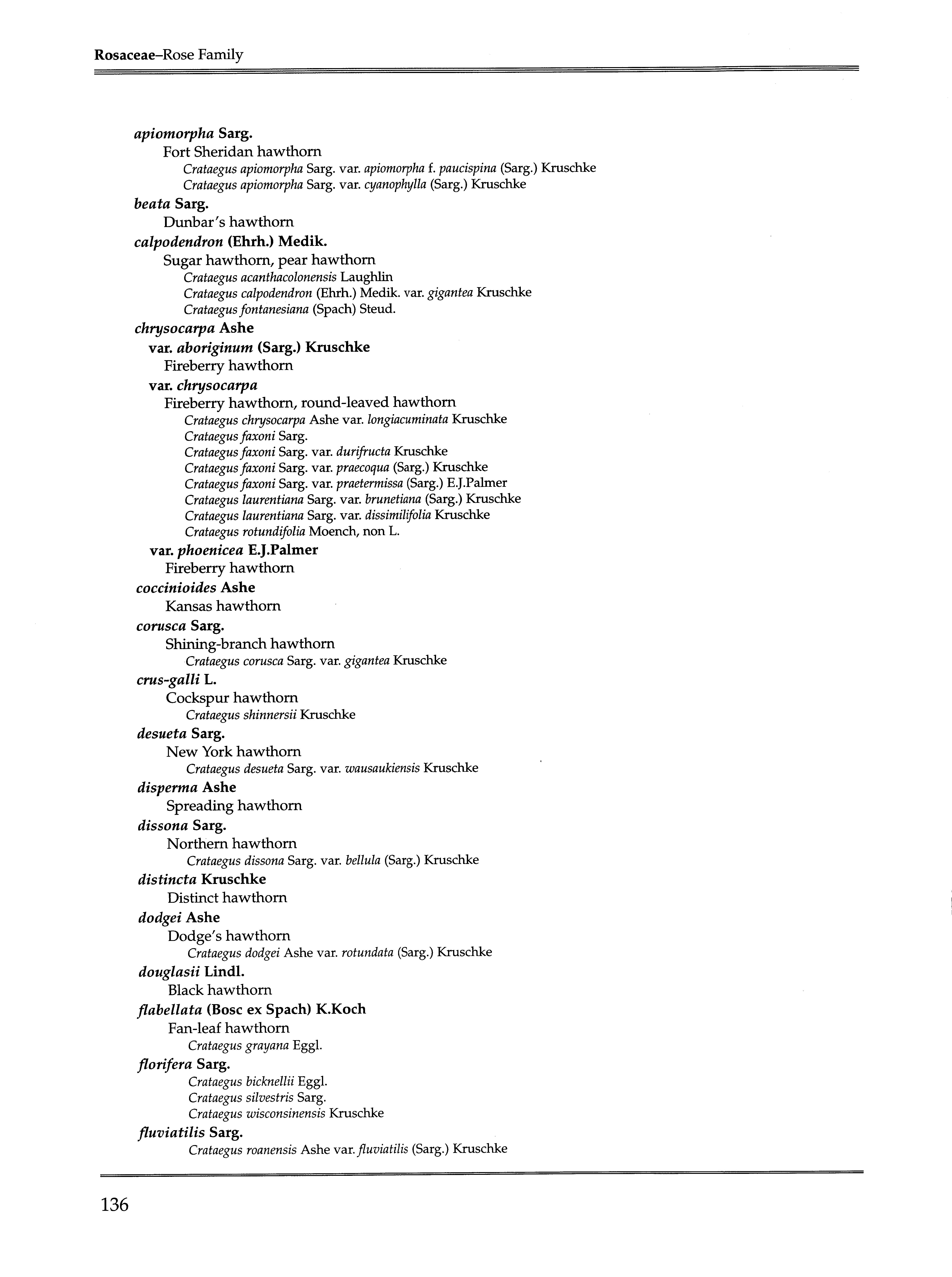 Rosaceae–Rose Family

apiomorpha Sarg.
Fort Sheridan hawthorn
Crataegus apiomorpha Sarg. var. apiomorpha f. paucispina (Sarg.) Kruschke
Crataegus apiomorpha Sarg. var. cyanophylla (Sarg.) Kruschke
beata Sarg.
Dunbar's hawthorn
calpodendron (Ehrh.) Medik.
Sugar hawthorn, pear hawthorn
Crataegus acanthacolonensis Laughlin
Crataegus calpodendron (Ehrh.) Medik. var. gigantea Kruschke
Crataegus fontanesiana (Spach) Steud.
chrysocarpa Ashe
var. aboriginum (Sarg.) Kruschke
Fireberry hawthorn
var. chrysocarpa
Fireberry hawthorn, round-leaved hawthorn
Crataegus chrysocarpa Ashe var. longiacuminata Kruschke
Crataegus faxoni Sarg.
Crataegus faxoni Sarg. var. durifructa Kruschke
Crataegus faxoni Sarg. var. praecoqua (Sarg.) Kruschke
Crataegus faxoni Sarg. var. praetermissa (Sarg.) E.J.Palmer
Crataegus laurentiana Sarg. var. brunetiana (Sarg.) Kruschke
Crataegus laurentiana Sarg. var. dissimilifolia Kruschke
Crataegus rotundifolia Moench, non L.
var. phoenicea E.J.Palmer
Fireberry hawthorn
coccinioides Ashe
Kansas hawthorn
corusca Sarg.
Shining-branch hawthorn
Crataegus corusca Sarg. var. gigantea Kruschke
crus-galli L.
Cockspur hawthorn
Crataegus shinnersii Kruschke
desueta Sarg.
New York hawthorn
Crataegus desueta Sarg. var. wausaukiensis Kruschke
disperma Ashe
Spreading hawthorn
dissona Sarg.
Northern hawthorn
Crataegus dissona Sarg. var. bellula (Sarg.) Kruschke
distincta Kruschke
Distinct hawthorn
dodgei Ashe
Dodge's hawthorn
Crataegus dodgei Ashe var. rotundata (Sarg.) Kruschke
douglasii Lindl.
Black hawthorn
flabellata (Bosc ex Spach) K.Koch
Fan-leaf hawthorn
Crataegus grayana Eggl.
florifera Sarg.
Crataegus bicknellii Eggl.
Crataegus silvestris Sarg.
Crataegus wisconsinensis Kruschke
fluviatilis Sarg.
Crataegus roanensis Ashe var. fluviatilis (Sarg.) Kruschke

136